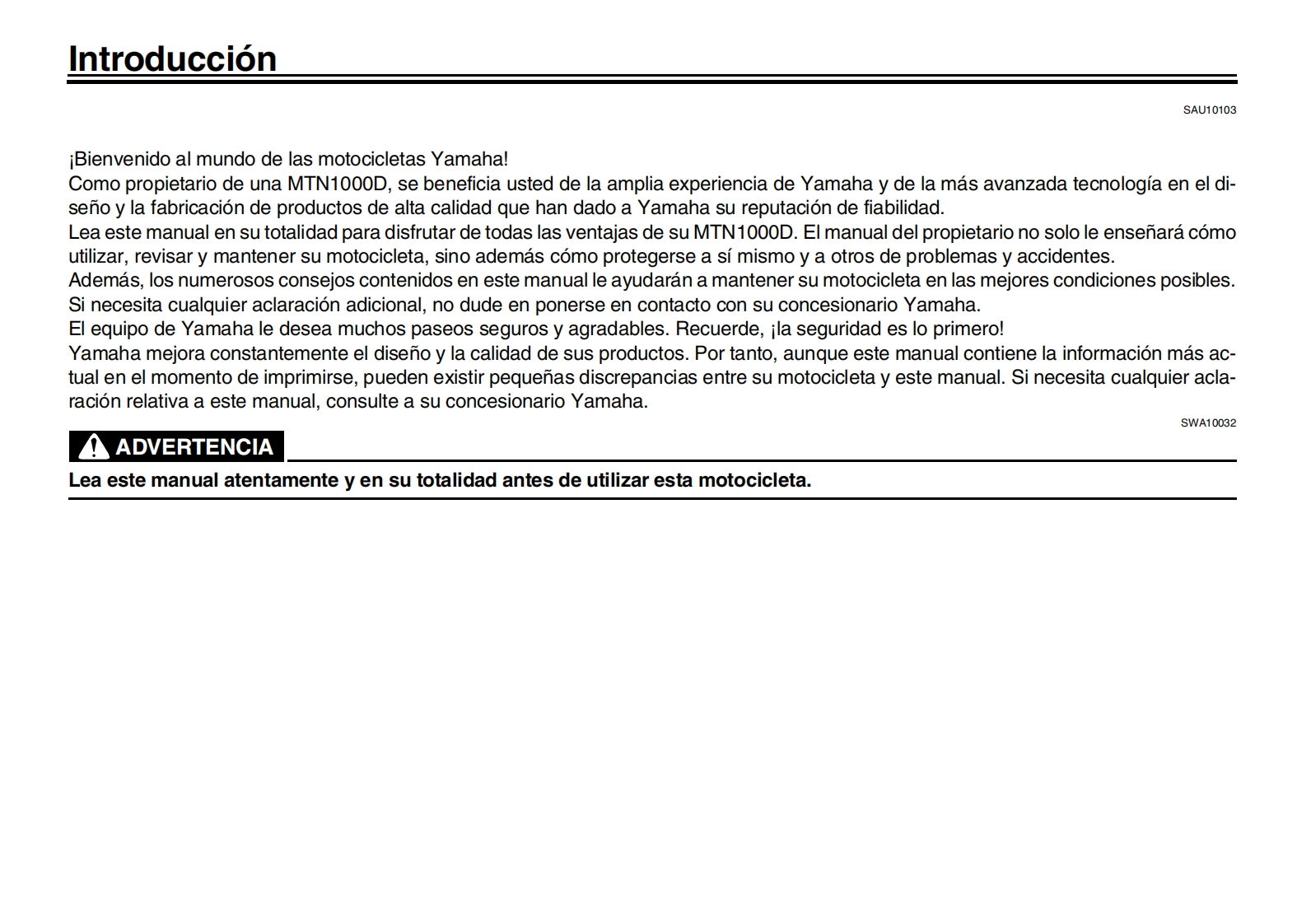 Introducción

SAU10103

¡Bienvenido al mundo de las motocicletas Yamaha!
Como propietario de una MTN1000D, se beneficia usted de la amplia experiencia de Yamaha y de la más avanzada tecnología en el diseño y la fabricación de productos de alta calidad que han dado a Yamaha su reputación de fiabilidad.
Lea este manual en su totalidad para disfrutar de todas las ventajas de su MTN1000D. El manual del propietario no solo le enseñará cómo utilizar, revisar y mantener su motocicleta, sino además cómo protegerse a sí mismo y a otros de problemas y accidentes.
Además, los numerosos consejos contenidos en este manual le ayudarán a mantener su motocicleta en las mejores condiciones posibles. Si necesita cualquier aclaración adicional, no dude en ponerse en contacto con su concesionario Yamaha.
El equipo de Yamaha le desea muchos paseos seguros y agradables. Recuerde, ¡la seguridad es lo primero!
Yamaha mejora constantemente el diseño y la calidad de sus productos. Por tanto, aunque este manual contiene la información más actual en el momento de imprimirse, pueden existir pequeñas discrepancias entre su motocicleta y este manual. Si necesita cualquier aclaración relativa a este manual, consulte a su concesionario Yamaha.

SWA10032

ADVERTENCIA

Lea este manual atentamente y en su totalidad antes de utilizar esta motocicleta.